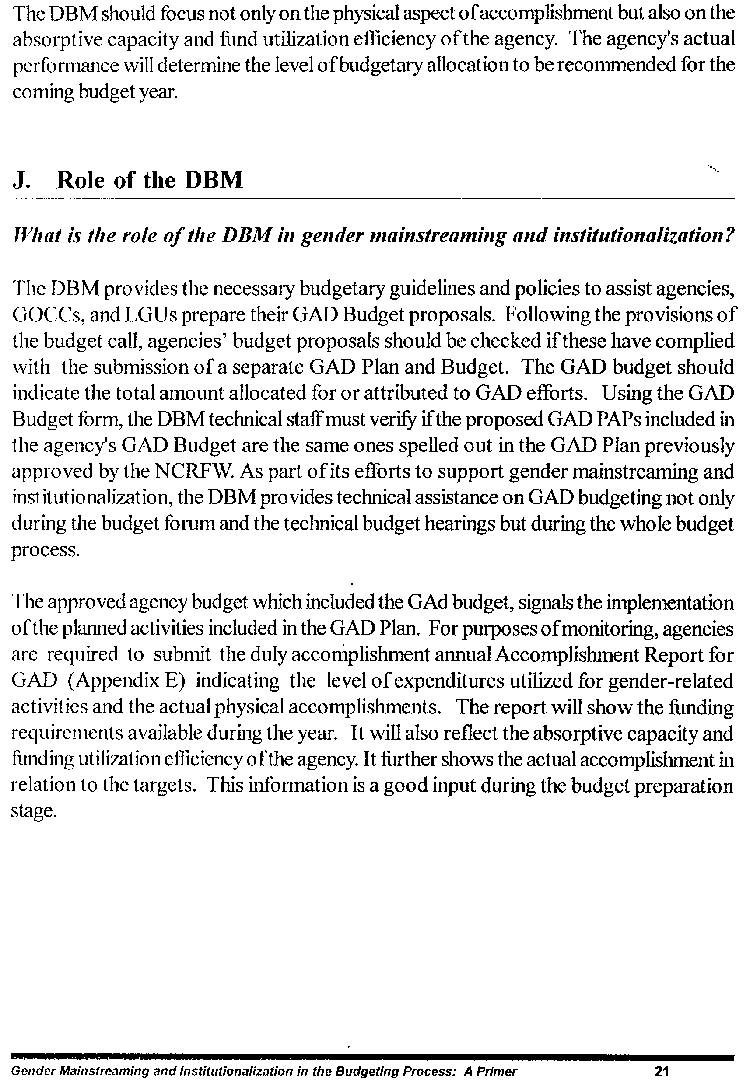 The DBM should focus not only on the physical aspect of accomplishment but also on the absorptive capacity and fund utilization efficiency of the agency. The agency's actual performance will determine the level of budgetary allocation to be recommended for the coming budget year.

J. Role of the DBM

What is the role of the DBM in gender mainstreaming and institutionalization?

The DBM provides the necessary budgetary guidelines and policies to assist agencies, GOCCs, and LGUs prepare their GAD Budget proposals. Following the provisions of the budget call, agencies' budget proposals should be checked if these have complied with the submission of a separate GAD Plan and Budget. The GAD budget should indicate the total amount allocated for or attributed to GAD efforts. Using the GAD Budget form, the DBM technical staff must verify if the proposed GAD PAPs included in the agency's GAD Budget are the same ones spelled out in the GAD Plan previously approved by the NCRFW. As part of its efforts to support gender mainstreaming and institutionalization, the DBM provides technical assistance on GAD budgeting not only during the budget forum and the technical budget hearings but during the whole budget process.

The approved agency budget which included the GAd budget, signals the implementation of the planned activities included in the GAD Plan. For purposes of monitoring, agencies are required to submit the duly accomplishment annual Accomplishment Report for GAD (Appendix E) indicating the level of expenditures utilized for gender-related activities and the actual physical accomplishments. The report will show the funding requirements available during the year. It will also reflect the absorptive capacity and funding utilization efficiency of the agency. It further shows the actual accomplishment in relation to the targets. This information is a good input during the budget preparation stage.

Gender Mainstreaming and Institutionalization in the Budgeting Process: A Primer 21